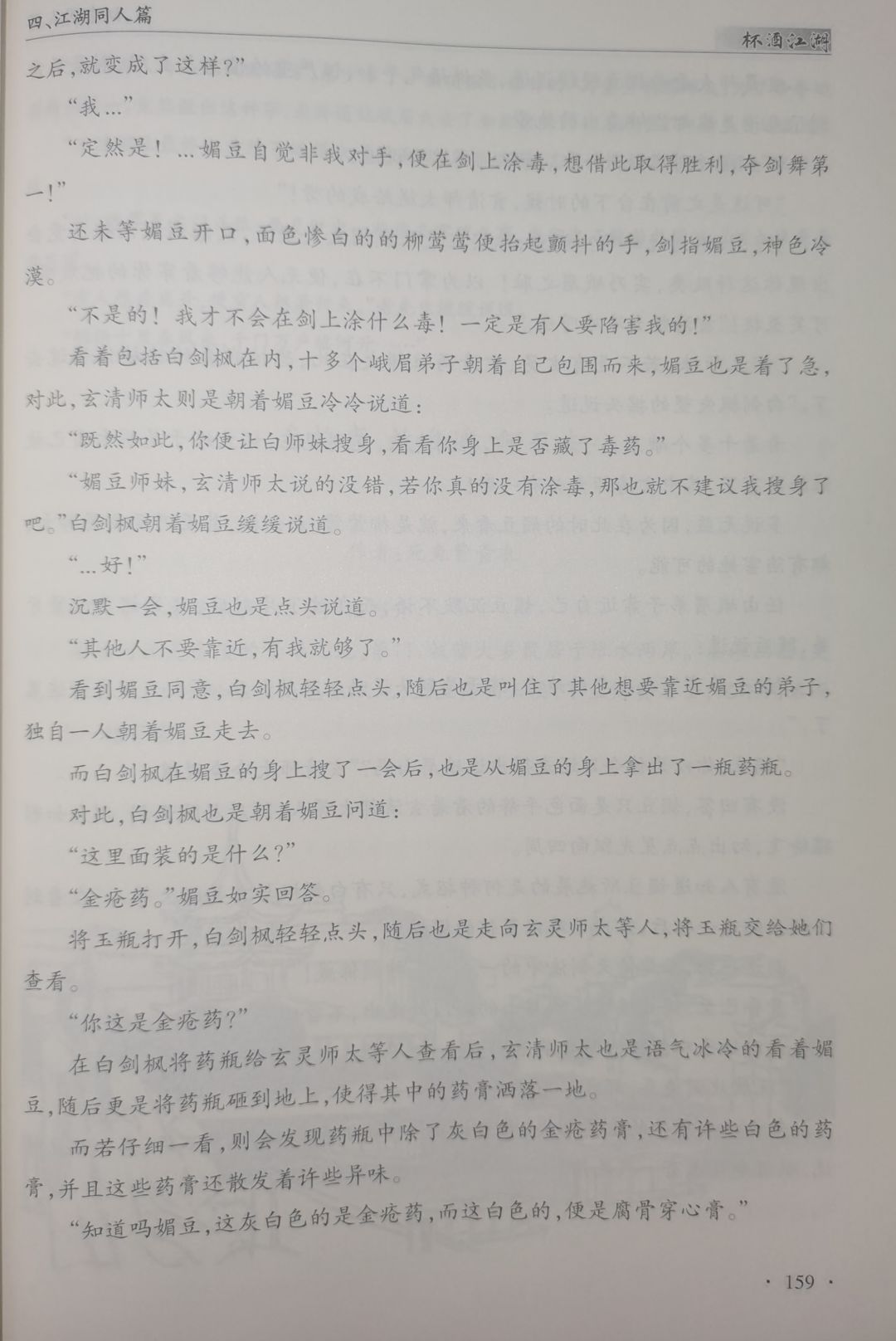 四、江湖同人篇

杯酒江湖

之后，就变成了这样？"

"我..."

"定然是！...媚豆自觉非我对手，便在剑上涂毒，想借此取得胜利，夺剑舞第一！"

还未等媚豆开口，面色惨白的的柳莺莺便抬起颤抖的手，剑指媚豆，神色冷漠。

"不是的！我才不会在剑上涂什么毒！一定是有人要陷害我的！"

看着包括白剑枫在内，十多个峨眉弟子朝着自己包围而来，媚豆也是着了急，对此，玄清师太则是朝着媚豆冷冷说道：

"既然如此，你便让白师妹搜身，看看你身上是否藏了毒药。"

"媚豆师妹，玄清师太说的没错，若你真的没有涂毒，那也就不建议我搜身了吧。"白剑枫朝着媚豆缓缓说道。

"...好！"

沉默一会，媚豆也是点头说道。

"其他人不要靠近，有我就够了。"

看到媚豆同意，白剑枫轻轻点头，随后也是叫住了其他想要靠近媚豆的弟子，独自一人朝着媚豆走去。

而白剑枫在媚豆的身上搜了一会后，也是从媚豆的身上拿出了一瓶药瓶。

对此，白剑枫也是朝着媚豆问道：

"这里面装的是什么？"

"金疮药。"媚豆如实回答。

将玉瓶打开，白剑枫轻轻点头，随后也是走向玄灵师太等人，将玉瓶交给她们查看。

"你这是金疮药？"

在白剑枫将药瓶给玄灵师太等人查看后，玄清师太也是语气冰冷的看着媚豆，随后更是将药瓶砸到地上，使得其中的药膏洒落一地。

而若仔细一看，则会发现药瓶中除了灰白色的金疮药膏，还有许些白色的药膏，并且这些药膏还散发着许些异味。

"知道吗媚豆，这灰白色的是金疮药，而这白色的，便是腐骨穿心膏。"

· 159 ·